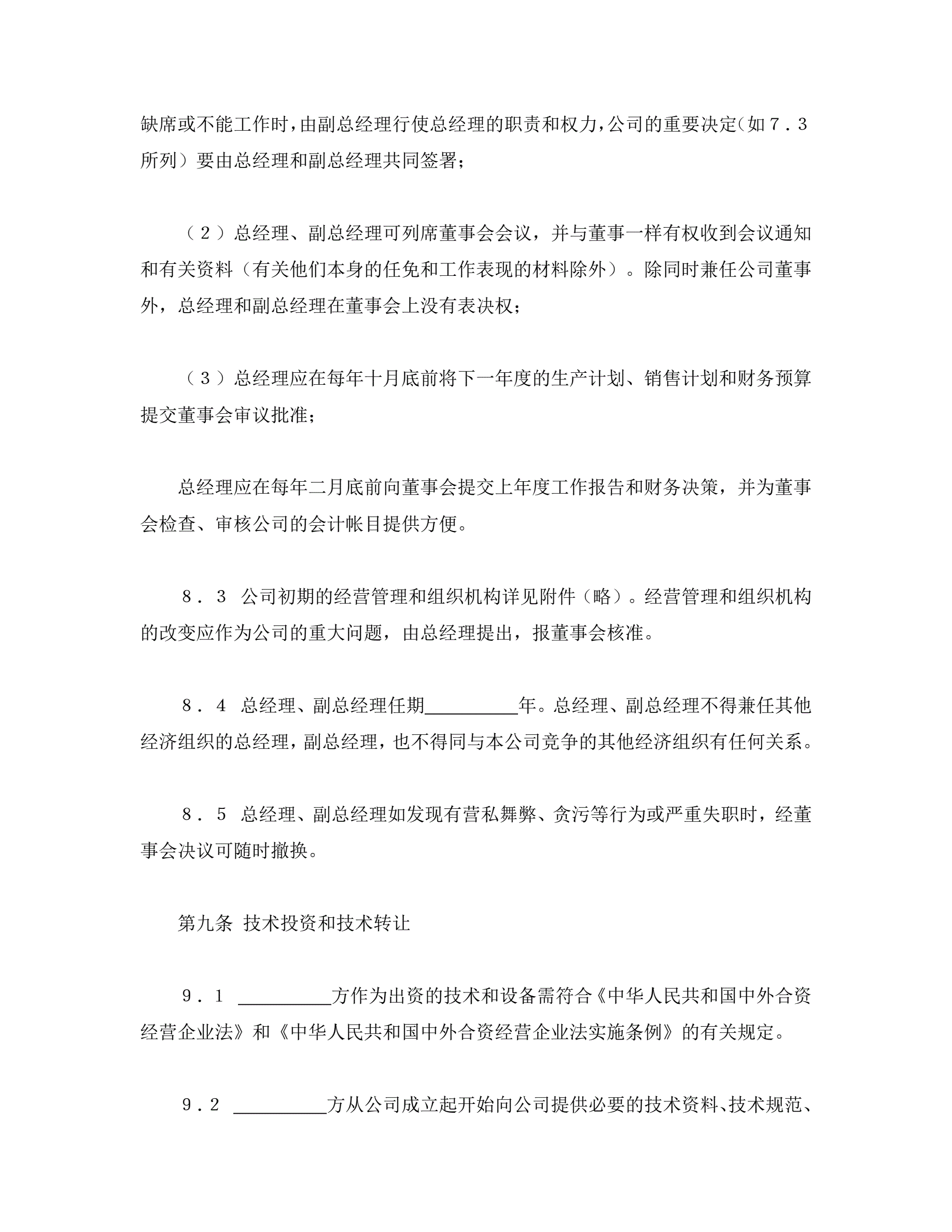 缺席或不能工作时，由副总经理行使总经理的职责和权力，公司的重要决定（如７．３所列）要由总经理和副总经理共同签署；

（２）总经理、副总经理可列席董事会会议，并与董事一样有权收到会议通知和有关资料（有关他们本身的任免和工作表现的材料除外）。除同时兼任公司董事外，总经理和副总经理在董事会上没有表决权；

（３）总经理应在每年十月底前将下一年度的生产计划、销售计划和财务预算提交董事会审议批准；

总经理应在每年二月底前向董事会提交上年度工作报告和财务决策，并为董事会检查、审核公司的会计帐目提供方便。

８．３ 公司初期的经营管理和组织机构详见附件（略）。经营管理和组织机构的改变应作为公司的重大问题，由总经理提出，报董事会核准。

８．４ 总经理、副总经理任期__________年。总经理、副总经理不得兼任其他经济组织的总经理，副总经理，也不得同与本公司竞争的其他经济组织有任何关系。

８．５ 总经理、副总经理如发现有营私舞弊、贪污等行为或严重失职时，经董事会决议可随时撤换。

第九条 技术投资和技术转让

９．１ __________方作为出资的技术和设备需符合《中华人民共和国中外合资经营企业法》和《中华人民共和国中外合资经营企业法实施条例》的有关规定。

９．２ __________方从公司成立起开始向公司提供必要的技术资料、技术规范、